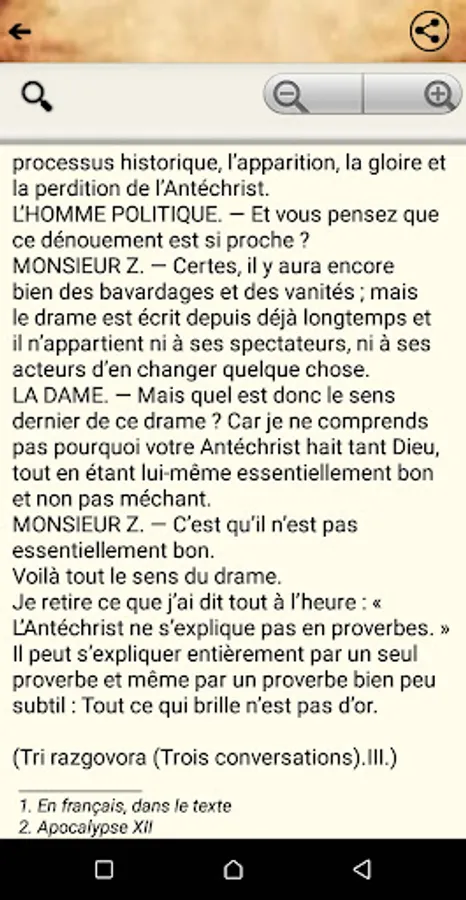 processus historique, l'apparition, la gloire et la perdition de l'Antéchrist.
L'HOMME POLITIQUE. — Et vous pensez que ce dénouement est si proche ?
MONSIEUR Z. — Certes, il y aura encore bien des bavardages et des vanités ; mais le drame est écrit depuis déjà longtemps et il n'appartient ni à ses spectateurs, ni à ses acteurs d'en changer quelque chose.
LA DAME. — Mais quel est donc le sens dernier de ce drame ? Car je ne comprends pas pourquoi votre Antéchrist hait tant Dieu, tout en étant lui-même essentiellement bon et non pas méchant.
MONSIEUR Z. — C'est qu'il n'est pas essentiellement bon.
Voilà tout le sens du drame.
Je retire ce que j'ai dit tout à l'heure : « L'Antéchrist ne s'explique pas en proverbes. » Il peut s'expliquer entièrement par un seul proverbe et même par un proverbe bien peu subtil : Tout ce qui brille n'est pas d'or.

(Tri razgovora (Trois conversations).III.)

1. En français, dans le texte
2. Apocalypse XII